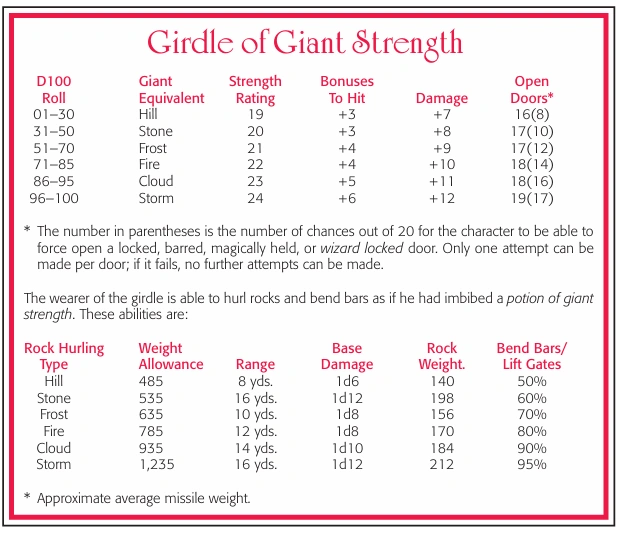 Girdle of Giant Strength

| D100 Roll | Giant Equivalent | Strength Rating | Bonuses To Hit | Damage | Open Doors* |
|---|---|---|---|---|---|
| 01–30 | Hill | 19 | +3 | +7 | 16(8) |
| 31–50 | Stone | 20 | +3 | +8 | 17(10) |
| 51–70 | Frost | 21 | +4 | +9 | 17(12) |
| 71–85 | Fire | 22 | +4 | +10 | 18(14) |
| 86–95 | Cloud | 23 | +5 | +11 | 18(16) |
| 96–100 | Storm | 24 | +6 | +12 | 19(17) |

* The number in parentheses is the number of chances out of 20 for the character to be able to force open a locked, barred, magically held, or wizard locked door. Only one attempt can be made per door; if it fails, no further attempts can be made.

The wearer of the girdle is able to hurl rocks and bend bars as if he had imbibed a potion of giant strength. These abilities are:

| Rock Hurling Type | Weight Allowance | Range | Base Damage | Rock Weight. | Bend Bars/ Lift Gates |
|---|---|---|---|---|---|
| Hill | 485 | 8 yds. | 1d6 | 140 | 50% |
| Stone | 535 | 16 yds. | 1d12 | 198 | 60% |
| Frost | 635 | 10 yds. | 1d8 | 156 | 70% |
| Fire | 785 | 12 yds. | 1d8 | 170 | 80% |
| Cloud | 935 | 14 yds. | 1d10 | 184 | 90% |
| Storm | 1,235 | 16 yds. | 1d12 | 212 | 95% |

* Approximate average missile weight.